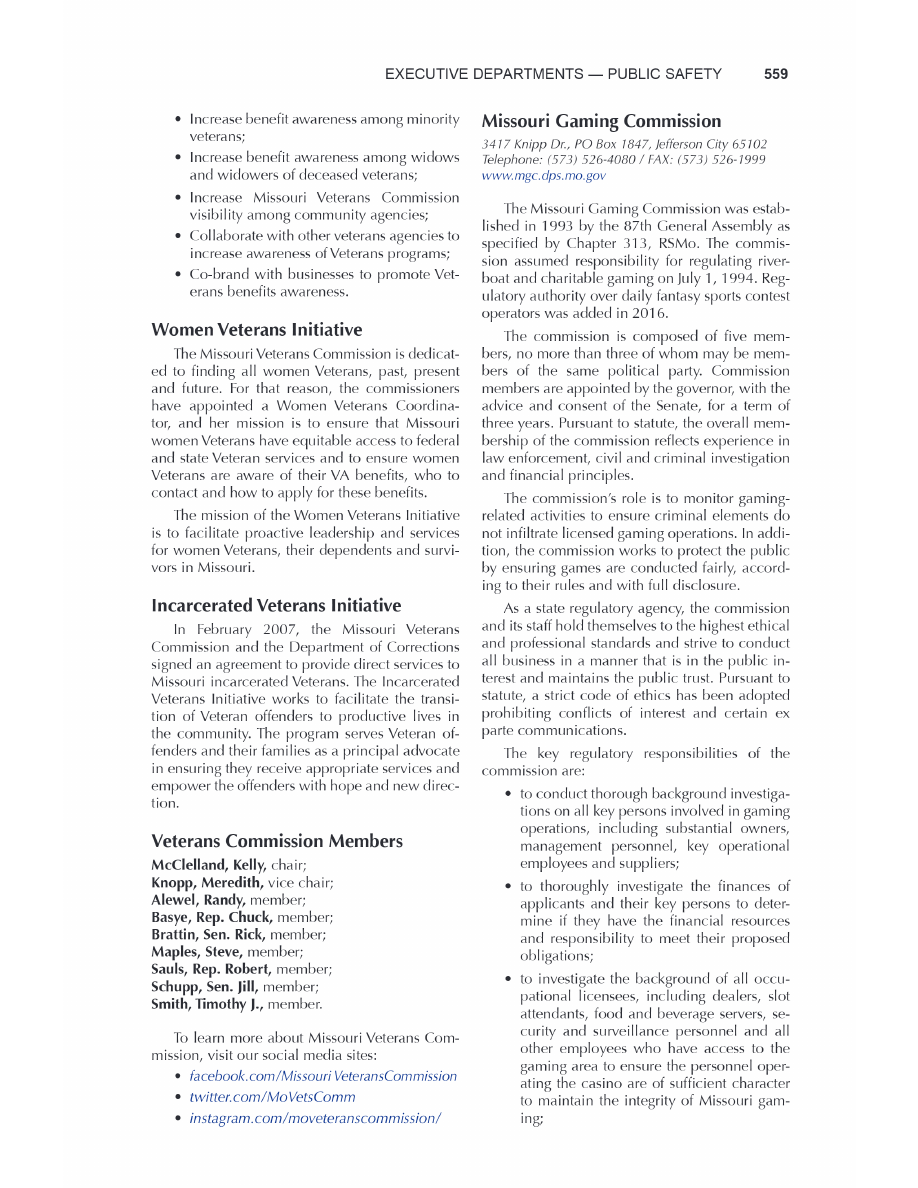 EXECUTIVE DEPARTMENTS — PUBLIC SAFETY 559

• Increase benefit awareness among minority veterans;
• Increase benefit awareness among widows and widowers of deceased veterans;
• Increase Missouri Veterans Commission visibility among community agencies;
• Collaborate with other veterans agencies to increase awareness of Veterans programs;
• Co-brand with businesses to promote Veterans benefits awareness.

Women Veterans Initiative

The Missouri Veterans Commission is dedicated to finding all women Veterans, past, present and future. For that reason, the commissioners have appointed a Women Veterans Coordinator, and her mission is to ensure that Missouri women Veterans have equitable access to federal and state Veteran services and to ensure women Veterans are aware of their VA benefits, who to contact and how to apply for these benefits.

The mission of the Women Veterans Initiative is to facilitate proactive leadership and services for women Veterans, their dependents and survivors in Missouri.

Incarcerated Veterans Initiative

In February 2007, the Missouri Veterans Commission and the Department of Corrections signed an agreement to provide direct services to Missouri incarcerated Veterans. The Incarcerated Veterans Initiative works to facilitate the transition of Veteran offenders to productive lives in the community. The program serves Veteran offenders and their families as a principal advocate in ensuring they receive appropriate services and empower the offenders with hope and new direction.

Veterans Commission Members

McClelland, Kelly, chair;
Knopp, Meredith, vice chair;
Alewel, Randy, member;
Basye, Rep. Chuck, member;
Brattin, Sen. Rick, member;
Maples, Steve, member;
Sauls, Rep. Robert, member;
Schupp, Sen. Jill, member;
Smith, Timothy J., member.

To learn more about Missouri Veterans Commission, visit our social media sites:
• facebook.com/Missouri VeteransCommission
• twitter.com/MoVetsComm
• instagram.com/moveteranscommission/

Missouri Gaming Commission

3417 Knipp Dr., PO Box 1847, Jefferson City 65102
Telephone: (573) 526-4080 / FAX: (573) 526-1999
www.mgc.dps.mo.gov

The Missouri Gaming Commission was established in 1993 by the 87th General Assembly as specified by Chapter 313, RSMo. The commission assumed responsibility for regulating riverboat and charitable gaming on July 1, 1994. Regulatory authority over daily fantasy sports contest operators was added in 2016.

The commission is composed of five members, no more than three of whom may be members of the same political party. Commission members are appointed by the governor, with the advice and consent of the Senate, for a term of three years. Pursuant to statute, the overall membership of the commission reflects experience in law enforcement, civil and criminal investigation and financial principles.

The commission's role is to monitor gaming-related activities to ensure criminal elements do not infiltrate licensed gaming operations. In addition, the commission works to protect the public by ensuring games are conducted fairly, according to their rules and with full disclosure.

As a state regulatory agency, the commission and its staff hold themselves to the highest ethical and professional standards and strive to conduct all business in a manner that is in the public interest and maintains the public trust. Pursuant to statute, a strict code of ethics has been adopted prohibiting conflicts of interest and certain ex parte communications.

The key regulatory responsibilities of the commission are:

• to conduct thorough background investigations on all key persons involved in gaming operations, including substantial owners, management personnel, key operational employees and suppliers;
• to thoroughly investigate the finances of applicants and their key persons to determine if they have the financial resources and responsibility to meet their proposed obligations;
• to investigate the background of all occupational licensees, including dealers, slot attendants, food and beverage servers, security and surveillance personnel and all other employees who have access to the gaming area to ensure the personnel operating the casino are of sufficient character to maintain the integrity of Missouri gaming;